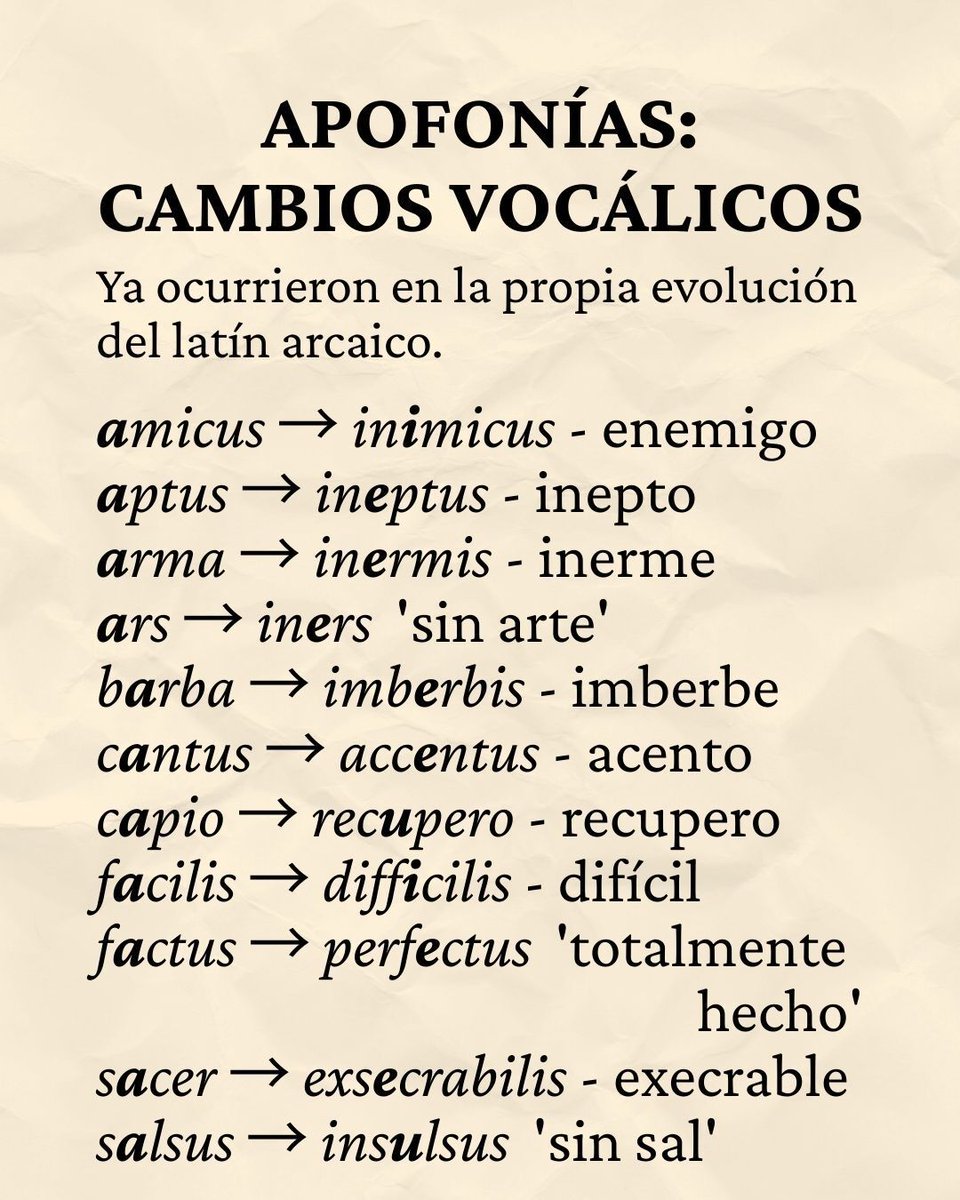 APOFONÍAS:
CAMBIOS VOCÁLICOS

Ya ocurrieron en la propia evolución del latín arcaico.

amicus → inimicus - enemigo
aptus → ineptus - inepto
arma → inermis - inerme
ars → iners 'sin arte'
barba → imberbis - imberbe
cantus → accentus - acento
capio → recupero - recupero
facilis → difficilis - difícil
factus → perfectus 'totalmente hecho'
sacer → exsecrabilis - execrable
salsus → insulsus 'sin sal'